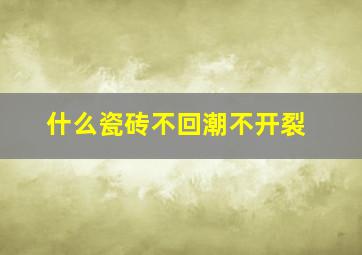 什么瓷砖不回潮不开裂